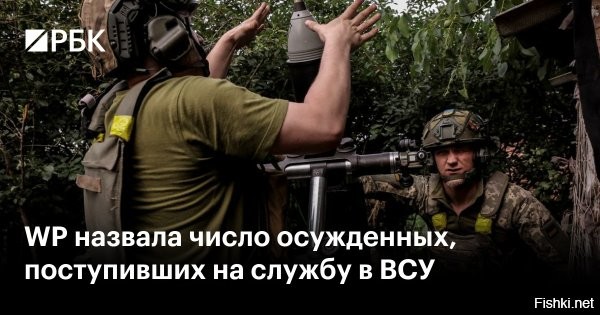 РБК

WP назвала число осужденных, поступивших на службу в ВСУ

Fishki.net